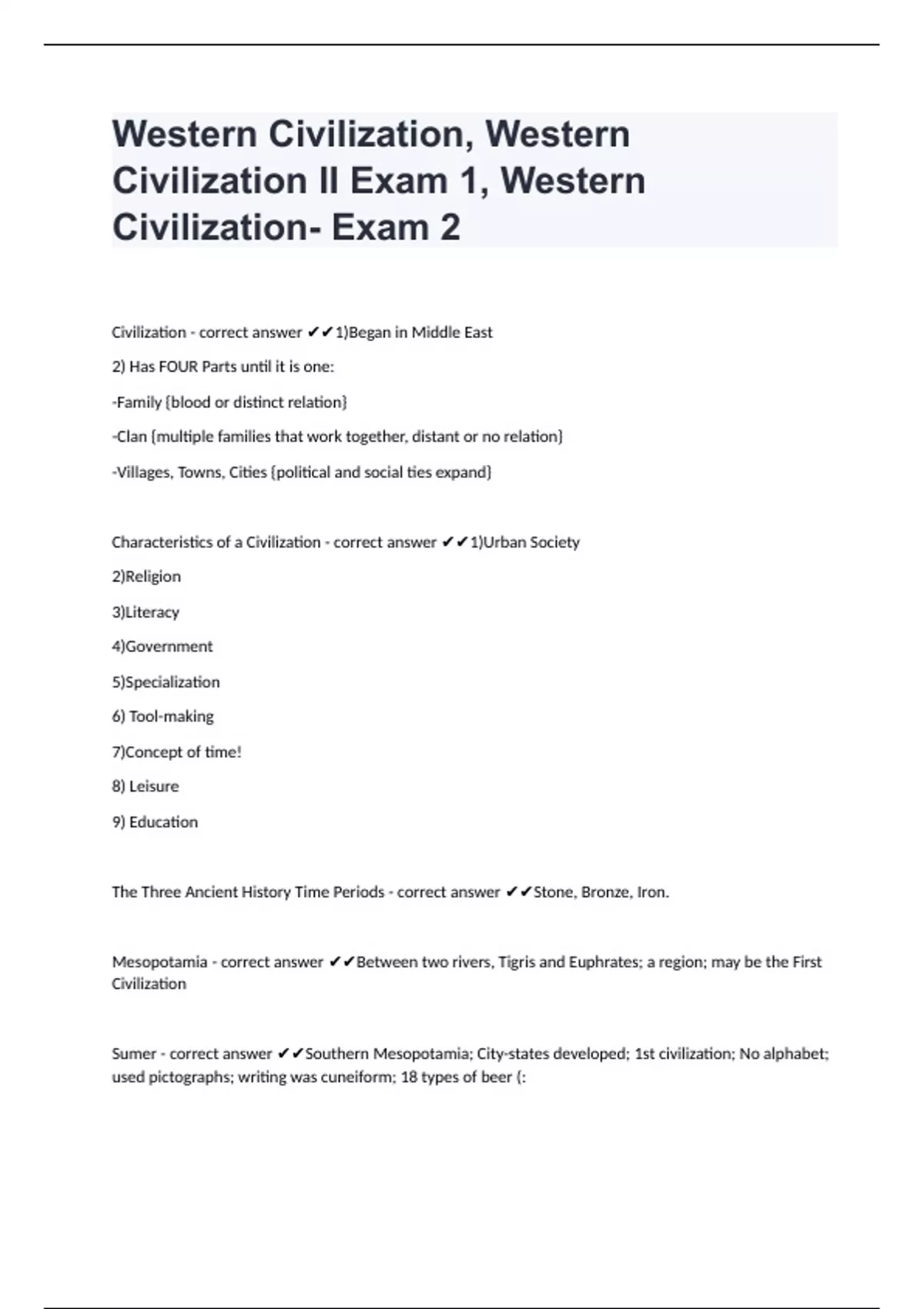 Western Civilization, Western Civilization II Exam 1, Western Civilization- Exam 2

Civilization - correct answer ✔✔1)Began in Middle East

2) Has FOUR Parts until it is one:

-Family {blood or distinct relation}

-Clan {multiple families that work together, distant or no relation}

-Villages, Towns, Cities {political and social ties expand}

Characteristics of a Civilization - correct answer ✔✔1)Urban Society

2)Religion

3)Literacy

4)Government

5)Specialization

6) Tool-making

7)Concept of time!

8) Leisure

9) Education

The Three Ancient History Time Periods - correct answer ✔✔Stone, Bronze, Iron.

Mesopotamia - correct answer ✔✔Between two rivers, Tigris and Euphrates; a region; may be the First Civilization

Sumer - correct answer ✔✔Southern Mesopotamia; City-states developed; 1st civilization; No alphabet; used pictographs; writing was cuneiform; 18 types of beer (: